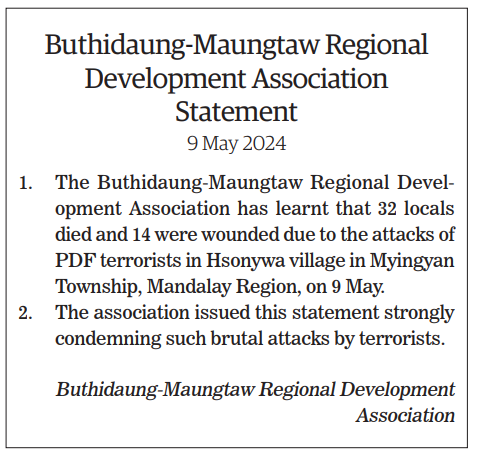 Buthidaung-Maungtaw Regional Development Association Statement
9 May 2024

1. The Buthidaung-Maungtaw Regional Development Association has learnt that 32 locals died and 14 were wounded due to the attacks of PDF terrorists in Hsonywa village in Myingyan Township, Mandalay Region, on 9 May.
2. The association issued this statement strongly condemning such brutal attacks by terrorists.

Buthidaung-Maungtaw Regional Development Association